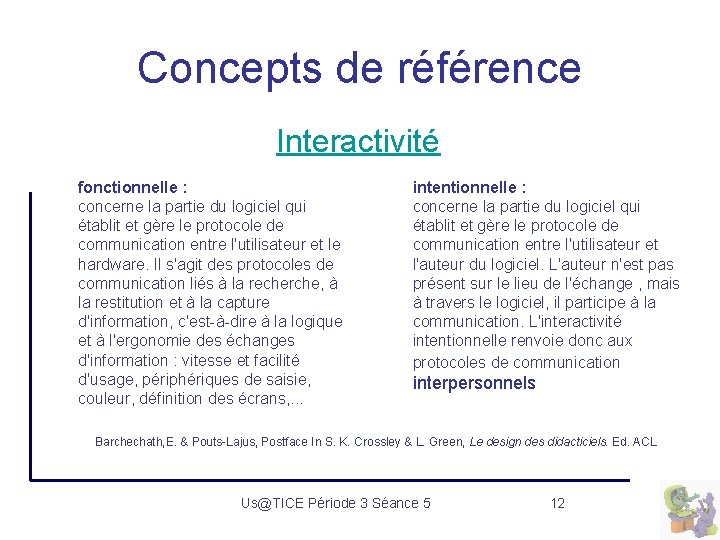 Concepts de référence

Interactivité

fonctionnelle :
concerne la partie du logiciel qui établit et gère le protocole de communication entre l'utilisateur et le hardware. Il s'agit des protocoles de communication liés à la recherche, à la restitution et à la capture d'information, c'est-à-dire à la logique et à l'ergonomie des échanges d'information : vitesse et facilité d'usage, périphériques de saisie, couleur, définition des écrans,...

intentionnelle :
concerne la partie du logiciel qui établit et gère le protocole de communication entre l'utilisateur et l'auteur du logiciel. L'auteur n'est pas présent sur le lieu de l'échange , mais à travers le logiciel, il participe à la communication. L'interactivité intentionnelle renvoie donc aux protocoles de communication interpersonnels

Barchechath,E. & Pouts-Lajus, Postface In S. K. Crossley & L. Green, Le design des didacticiels. Ed. ACL

Us@TICE Période 3 Séance 5

12